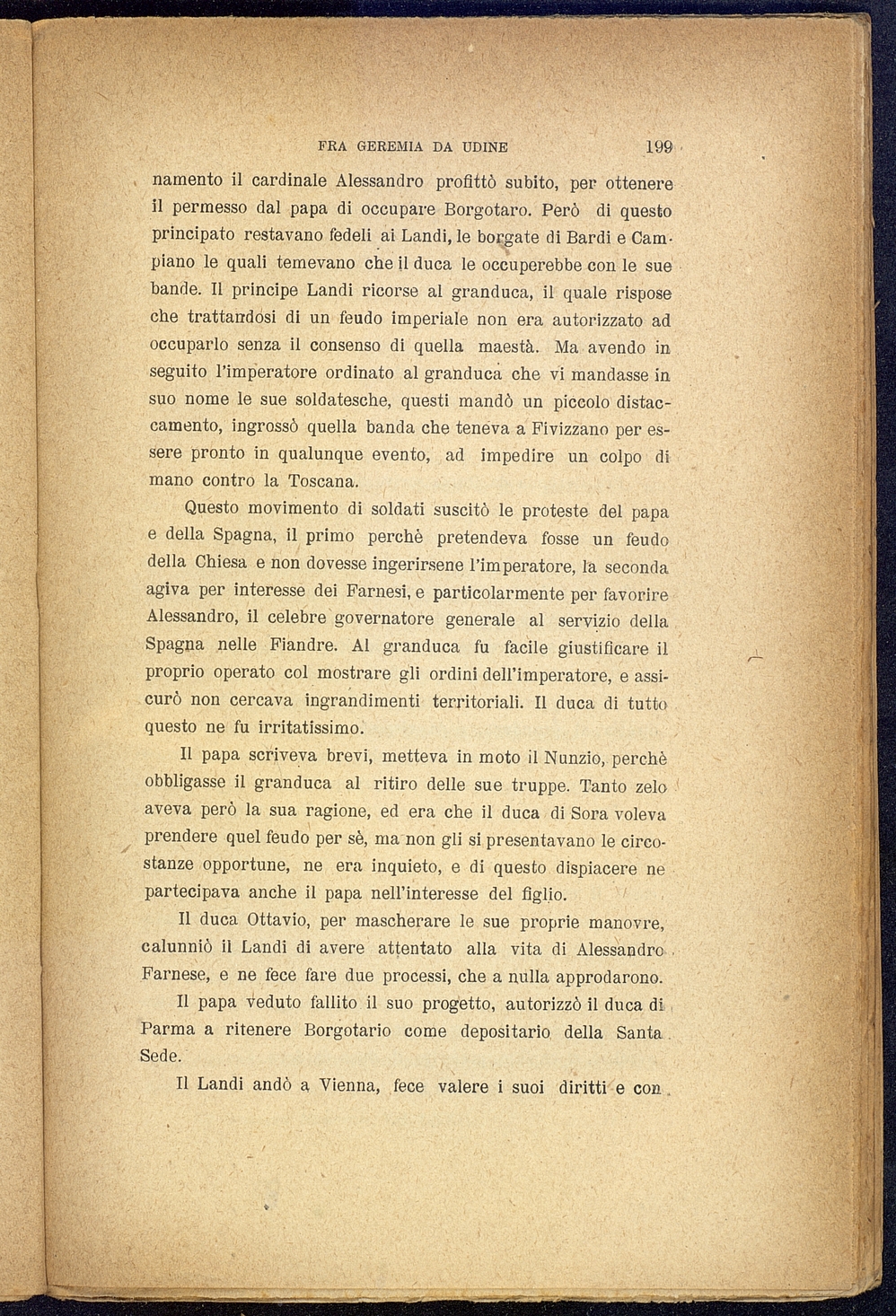 FRA GEREMIA DA UDINE 199

namento il cardinale Alessandro profittò subito, per ottenere il permesso dal papa di occupare Borgotaro. Però di questo principato restavano fedeli ai Landi, le borgate di Bardi e Campiano le quali temevano che il duca le occuperebbe con le sue bande. Il principe Landi ricorse al granduca, il quale rispose che trattandosi di un feudo imperiale non era autorizzato ad occuparlo senza il consenso di quella maestà. Ma avendo in seguito l'imperatore ordinato al granduca che vi mandasse in suo nome le sue soldatesche, questi mandò un piccolo distaccamento, ingrossò quella banda che teneva a Fivizzano per essere pronto in qualunque evento, ad impedire un colpo di mano contro la Toscana.

Questo movimento di soldati suscitò le proteste del papa e della Spagna, il primo perchè pretendeva fosse un feudo della Chiesa e non dovesse ingerirsene l'imperatore, la seconda agiva per interesse dei Farnesi, e particolarmente per favorire Alessandro, il celebre governatore generale al servizio della Spagna nelle Fiandre. Al granduca fu facile giustificare il proprio operato col mostrare gli ordini dell'imperatore, e assicurò non cercava ingrandimenti territoriali. Il duca di tutto questo ne fu irritatissimo.

Il papa scriveva brevi, metteva in moto il Nunzio, perchè obbligasse il granduca al ritiro delle sue truppe. Tanto zelo aveva però la sua ragione, ed era che il duca di Sora voleva prendere quel feudo per sè, ma non gli si presentavano le circostanze opportune, ne era inquieto, e di questo dispiacere ne partecipava anche il papa nell'interesse del figlio.

Il duca Ottavio, per mascherare le sue proprie manovre, calunniò il Landi di avere attentato alla vita di Alessandro Farnese, e ne fece fare due processi, che a nulla approdarono.

Il papa veduto fallito il suo progetto, autorizzò il duca di Parma a ritenere Borgotario come depositario della Santa Sede.

Il Landi andò a Vienna, fece valere i suoi diritti e con